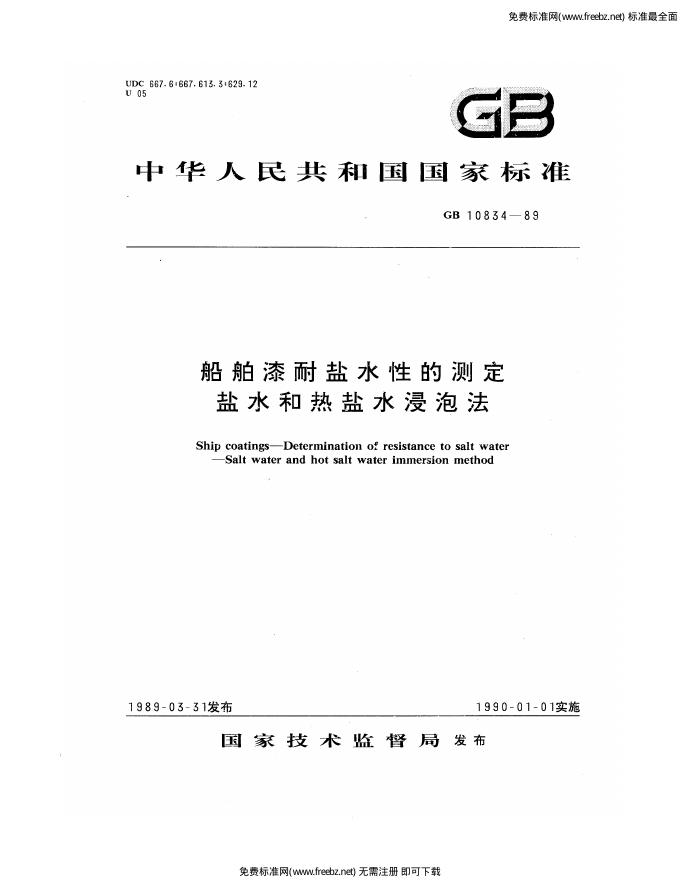 免费标准网(www.freebz.net) 标准最全面

UDC 667.6:667.613.3:629.12
U 05

GB

中华人民共和国国家标准

GB 10834—89

船舶漆耐盐水性的测定
盐水和热盐水浸泡法

Ship coatings—Determination of resistance to salt water
—Salt water and hot salt water immersion method

1989-03-31发布

1990-01-01实施

国家技术监督局 发布

免费标准网(www.freebz.net) 无需注册 即可下载